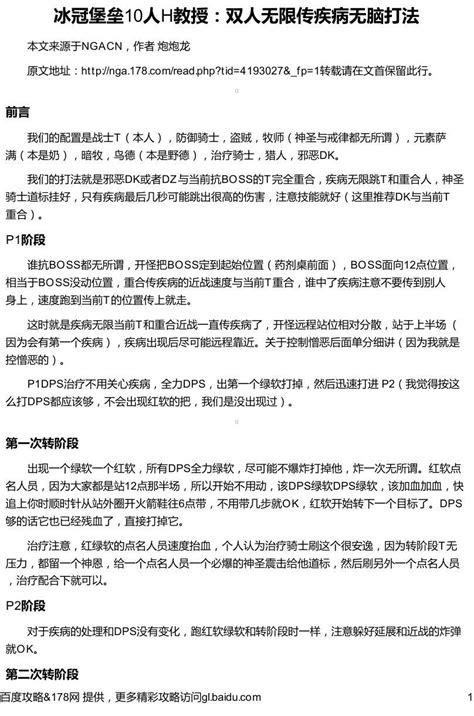 冰冠堡垒10人H教授：双人无限传疾病无脑打法

本文来源于NGACN，作者 炮炮龙

原文地址：http://nga.178.com/read.php?tid=4193027&_fp=1转载请在文首保留此行。

前言

我们的配置是战士T（本人），防御骑士，盗贼，牧师（神圣与戒律都无所谓），元素萨满（本是奶），暗牧，鸟德（本是野德），治疗骑士，猎人，邪恶DK。

我们的打法就是邪恶DK或者DZ与当前抗BOSS的T完全重合，疾病无限跳T和重合人，神圣骑士道标挂好，只有疾病最后几秒可能跳出很高的伤害，注意技能就好（这里推荐DK与当前T重合）。

P1阶段

谁抗BOSS都无所谓，开怪把BOSS定到起始位置（药剂桌前面），BOSS面向12点位置，相当于BOSS没动位置，重合传疾病的近战速度与当前T重合，谁中了疾病注意不要传到别人身上，速度跑到当前T的位置传上就走。

这时就是疾病无限当前T和重合近战一直传疾病了，开怪远程站位相对分散，站于上半场（因为会有第一个疾病），疾病出现后尽可能远程靠近。关于控制憎恶后面单分细讲（因为我就是控憎恶的）。

P1DPS治疗不用关心疾病，全力DPS，出第一个绿软打掉，然后迅速打进 P2（我觉得按这么打DPS都应该够，不会出现红软的把，我们是没出现过）。

第一次转阶段

出现一个绿软一个红软，所有DPS全力绿软，尽可能不爆炸打掉他，炸一次无所谓。红软点名人员，因为大家都是站12点那半场，所以开始不用动，该DPS绿软DPS绿软，该加血加血，快追上你时顺时针从站外圈开火箭鞋往6点带，不用带几步就OK，红软开始转下一个目标了。DPS够的话它也已经残血了，直接打掉它。

治疗注意，红绿软的点名人员速度抬血，个人认为治疗骑士刷这个很安逸，因为转阶段T无压力，都留一个神恩，给一个点名人员一个必爆的神圣震击给他道标，然后刷另外一个点名人员，治疗配合下就可以。

P2阶段

对于疾病的处理和DPS没有变化，跑红软绿软和转阶段时一样，注意躲好延展和近战的炸弹就OK。

第二次转阶段

百度攻略&178网 提供，更多精彩攻略访问gl.baidu.com 1